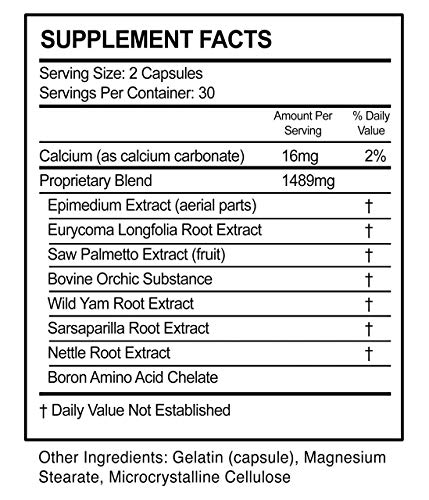 SUPPLEMENT FACTS

Serving Size: 2 Capsules
Servings Per Container: 30

| | Amount Per Serving | % Daily Value |
|---|---|---|
| Calcium (as calcium carbonate) | 16mg | 2% |
| Proprietary Blend | 1489mg | |
| Epimedium Extract (aerial parts) | | † |
| Eurycoma Longfolia Root Extract | | † |
| Saw Palmetto Extract (fruit) | | † |
| Bovine Orchic Substance | | † |
| Wild Yam Root Extract | | † |
| Sarsaparilla Root Extract | | † |
| Nettle Root Extract | | † |
| Boron Amino Acid Chelate | | |

† Daily Value Not Established

Other Ingredients: Gelatin (capsule), Magnesium Stearate, Microcrystalline Cellulose